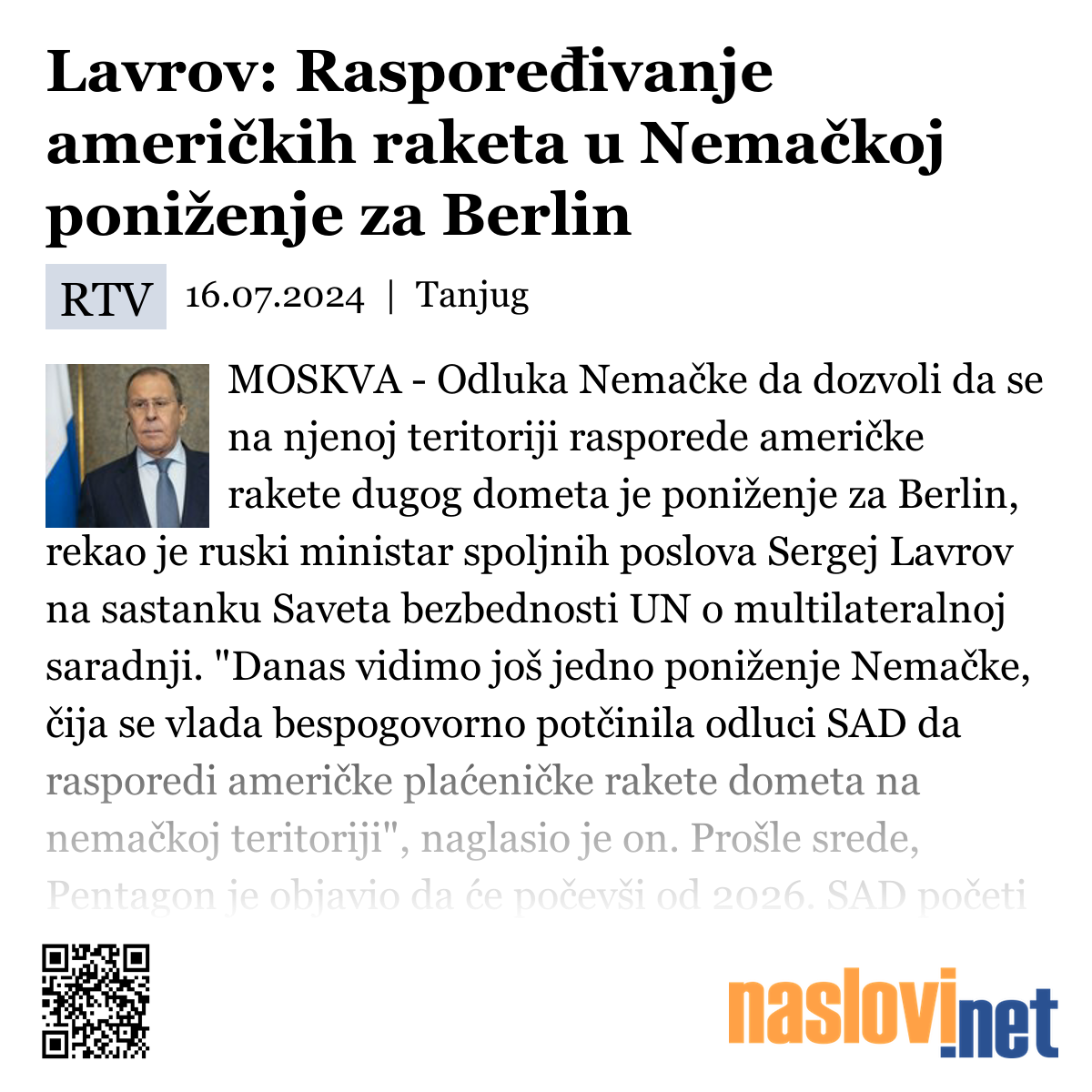 Lavrov: Raspoređivanje američkih raketa u Nemačkoj poniženje za Berlin

RTV 16.07.2024 | Tanjug

MOSKVA - Odluka Nemačke da dozvoli da se na njenoj teritoriji rasporede američke rakete dugog dometa je poniženje za Berlin, rekao je ruski ministar spoljnih poslova Sergej Lavrov na sastanku Saveta bezbednosti UN o multilateralnoj saradnji. "Danas vidimo još jedno poniženje Nemačke, čija se vlada bespogovorno potčinila odluci SAD da rasporedi američke plaćeničke rakete dometa na nemačkoj teritoriji", naglasio je on. Prošle srede, Pentagon je objavio da će počevši od 2026. SAD početi

naslovi.net